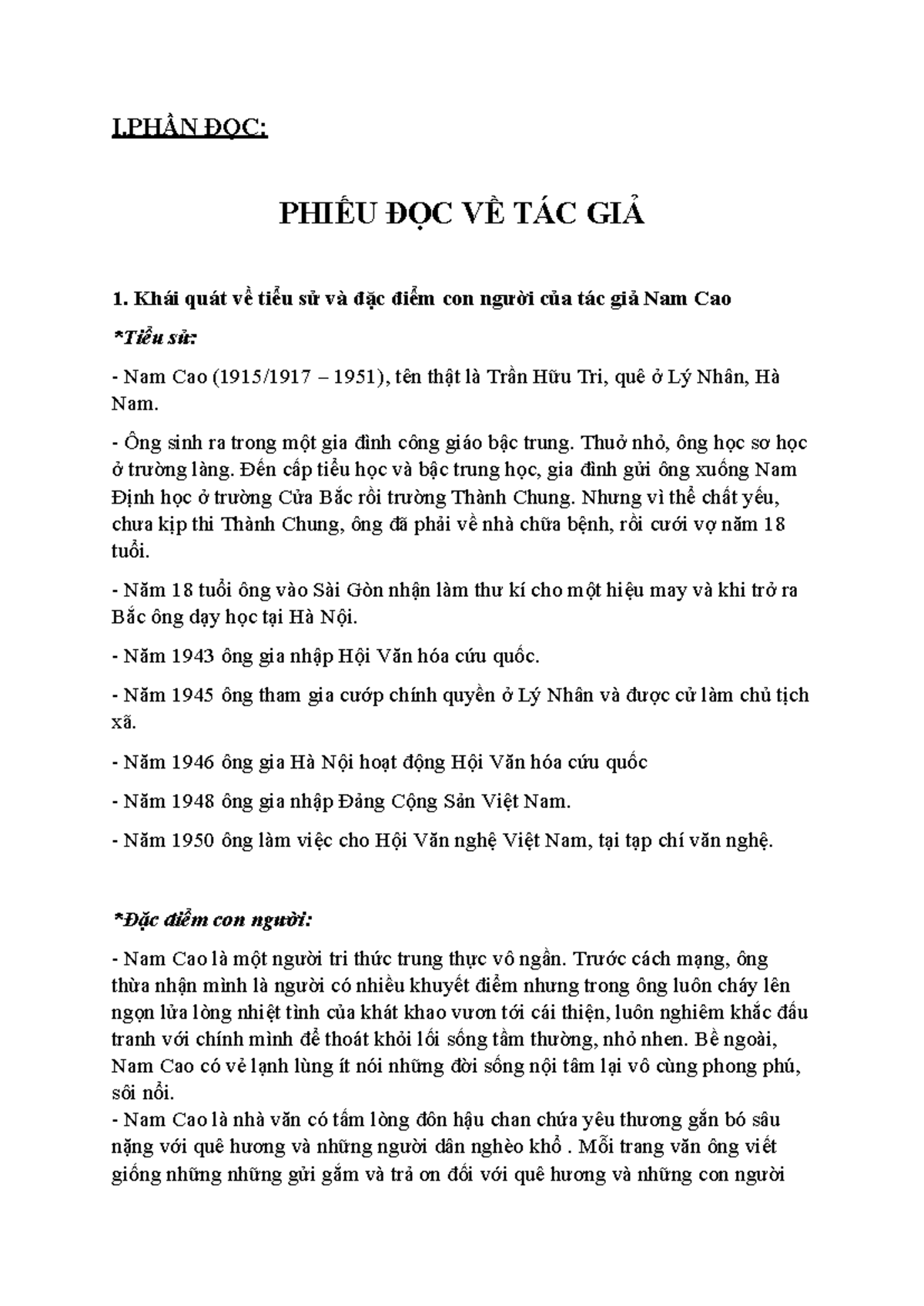 I.PHẦN ĐỌC:

PHIẾU ĐỌC VỀ TÁC GIẢ

1. Khái quát về tiểu sử và đặc điểm con người của tác giả Nam Cao

*Tiểu sử:

- Nam Cao (1915/1917 – 1951), tên thật là Trần Hữu Tri, quê ở Lý Nhân, Hà Nam.

- Ông sinh ra trong một gia đình công giáo bậc trung. Thuở nhỏ, ông học sơ học ở trường làng. Đến cấp tiểu học và bậc trung học, gia đình gửi ông xuống Nam Định học ở trường Cửa Bắc rồi trường Thành Chung. Nhưng vì thể chất yếu, chưa kịp thi Thành Chung, ông đã phải về nhà chữa bệnh, rồi cưới vợ năm 18 tuổi.

- Năm 18 tuổi ông vào Sài Gòn nhận làm thư kí cho một hiệu may và khi trở ra Bắc ông dạy học tại Hà Nội.

- Năm 1943 ông gia nhập Hội Văn hóa cứu quốc.

- Năm 1945 ông tham gia cướp chính quyền ở Lý Nhân và được cử làm chủ tịch xã.

- Năm 1946 ông gia Hà Nội hoạt động Hội Văn hóa cứu quốc

- Năm 1948 ông gia nhập Đảng Cộng Sản Việt Nam.

- Năm 1950 ông làm việc cho Hội Văn nghệ Việt Nam, tại tạp chí văn nghệ.

*Đặc điểm con người:

- Nam Cao là một người tri thức trung thực vô ngần. Trước cách mạng, ông thừa nhận mình là người có nhiều khuyết điểm nhưng trong ông luôn cháy lên ngọn lửa lòng nhiệt tình của khát khao vươn tới cái thiện, luôn nghiêm khắc đấu tranh với chính mình để thoát khỏi lối sống tầm thường, nhỏ nhen. Bề ngoài, Nam Cao có vẻ lạnh lùng ít nói những đời sống nội tâm lại vô cùng phong phú, sôi nổi.
- Nam Cao là nhà văn có tấm lòng đôn hậu chan chứa yêu thương gắn bó sâu nặng với quê hương và những người dân nghèo khổ . Mỗi trang văn ông viết giống những những gửi gắm và trả ơn đối với quê hương và những con người